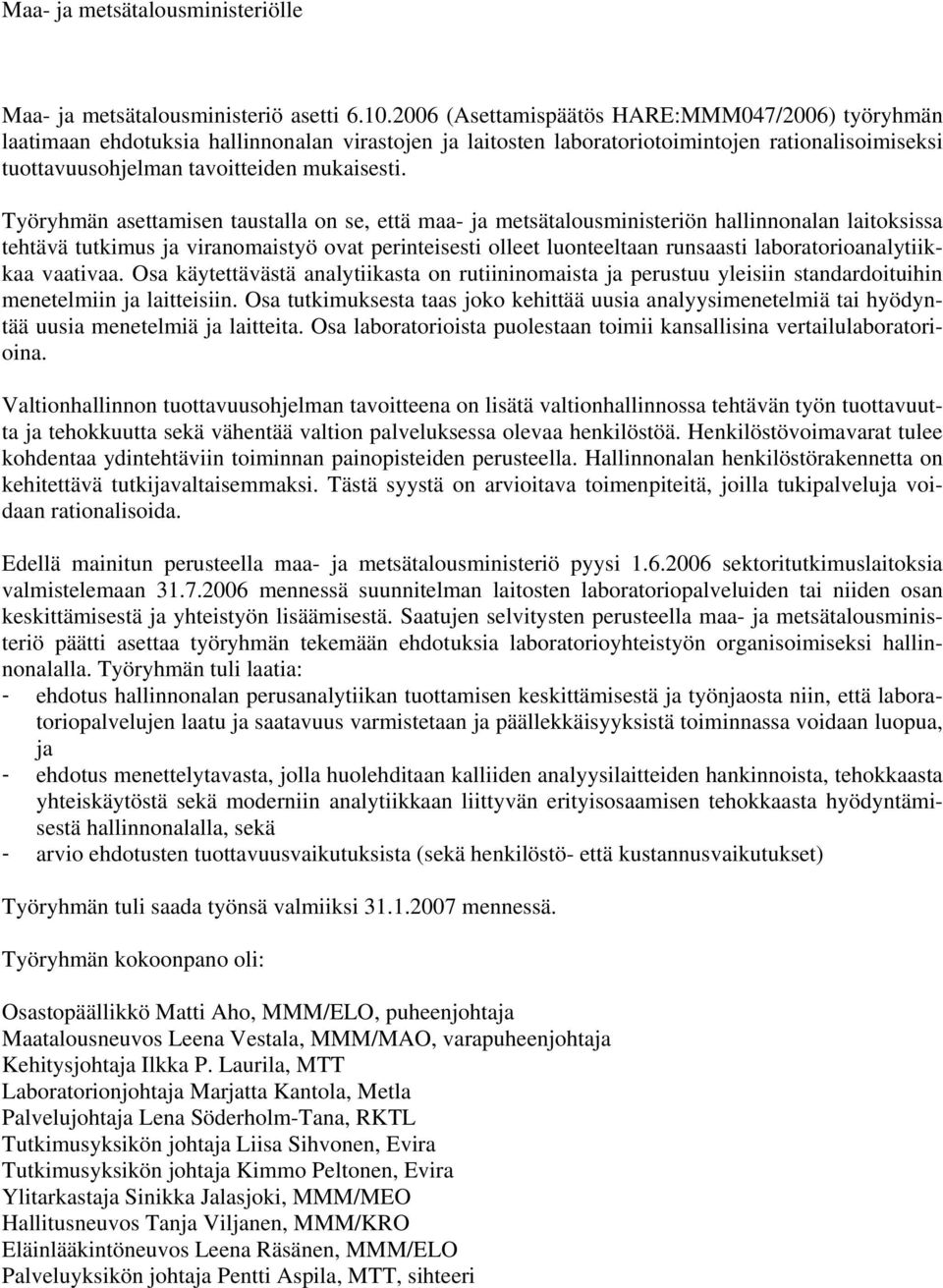 Maa- ja metsätalousministeriölle

Maa- ja metsätalousministeriö asetti 6.10.2006 (Asettamispäätös HARE:MMM047/2006) työryhmän laatimaan ehdotuksia hallinnonalan virastojen ja laitosten laboratoriotoimintojen rationalisoimiseksi tuottavuusohjelman tavoitteiden mukaisesti.

Työryhmän asettamisen taustalla on se, että maa- ja metsätalousministeriön hallinnonalan laitoksissa tehtävä tutkimus ja viranomaistyö ovat perinteisesti olleet luonteeltaan runsaasti laboratorioanalytiikkaa vaativaa. Osa käytettävästä analytiikasta on rutiininomaista ja perustuu yleisiin standardoituihin menetelmiin ja laitteisiin. Osa tutkimuksesta taas joko kehittää uusia analyysimenetelmiä tai hyödyntää uusia menetelmiä ja laitteita. Osa laboratorioista puolestaan toimii kansallisina vertailulaboratorioina.

Valtionhallinnon tuottavuusohjelman tavoitteena on lisätä valtionhallinnossa tehtävän työn tuottavuutta ja tehokkuutta sekä vähentää valtion palveluksessa olevaa henkilöstöä. Henkilöstövoimavarat tulee kohdentaa ydintehtäviin toiminnan painopisteiden perusteella. Hallinnonalan henkilöstörakennetta on kehitettävä tutkijavaltaisemmaksi. Tästä syystä on arvioitava toimenpiteitä, joilla tukipalveluja voidaan rationalisoida.

Edellä mainitun perusteella maa- ja metsätalousministeriö pyysi 1.6.2006 sektoritutkimuslaitoksia valmistelemaan 31.7.2006 mennessä suunnitelman laitosten laboratoriopalveluiden tai niiden osan keskittämisestä ja yhteistyön lisäämisestä. Saatujen selvitysten perusteella maa- ja metsätalousministeriö päätti asettaa työryhmän tekemään ehdotuksia laboratorioyhteistyön organisoimiseksi hallinnonalalla. Työryhmän tuli laatia:
- ehdotus hallinnonalan perusanalytiikan tuottamisen keskittämisestä ja työnjaosta niin, että laboratoriopalvelujen laatu ja saatavuus varmistetaan ja päällekkäisyyksistä toiminnassa voidaan luopua, ja
- ehdotus menettelytavasta, jolla huolehditaan kalliiden analyysilaitteiden hankinnoista, tehokkaasta yhteiskäytöstä sekä moderniin analytiikkaan liittyvän erityisosaamisen tehokkaasta hyödyntämisestä hallinnonalalla, sekä
- arvio ehdotusten tuottavuusvaikutuksista (sekä henkilöstö- että kustannusvaikutukset)

Työryhmän tuli saada työnsä valmiiksi 31.1.2007 mennessä.

Työryhmän kokoonpano oli:

Osastopäällikkö Matti Aho, MMM/ELO, puheenjohtaja
Maatalousneuvos Leena Vestala, MMM/MAO, varapuheenjohtaja
Kehitysjohtaja Ilkka P. Laurila, MTT
Laboratorionjohtaja Marjatta Kantola, Metla
Palvelujohtaja Lena Söderholm-Tana, RKTL
Tutkimusyksikön johtaja Liisa Sihvonen, Evira
Tutkimusyksikön johtaja Kimmo Peltonen, Evira
Ylitarkastaja Sinikka Jalasjoki, MMM/MEO
Hallitusneuvos Tanja Viljanen, MMM/KRO
Eläinlääkintöneuvos Leena Räsänen, MMM/ELO
Palveluyksikön johtaja Pentti Aspila, MTT, sihteeri